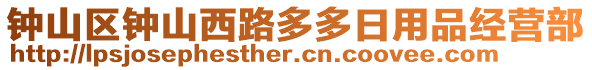 钟山区钟山西路多多日用品经营部
http://lpsjosephesther.cn.coovee.com